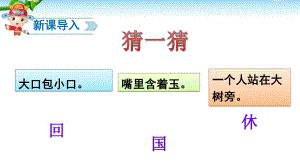 新课导入

猜一猜

大口包小口。

嘴里含着玉。

一个人站在大树旁。

回

国

休